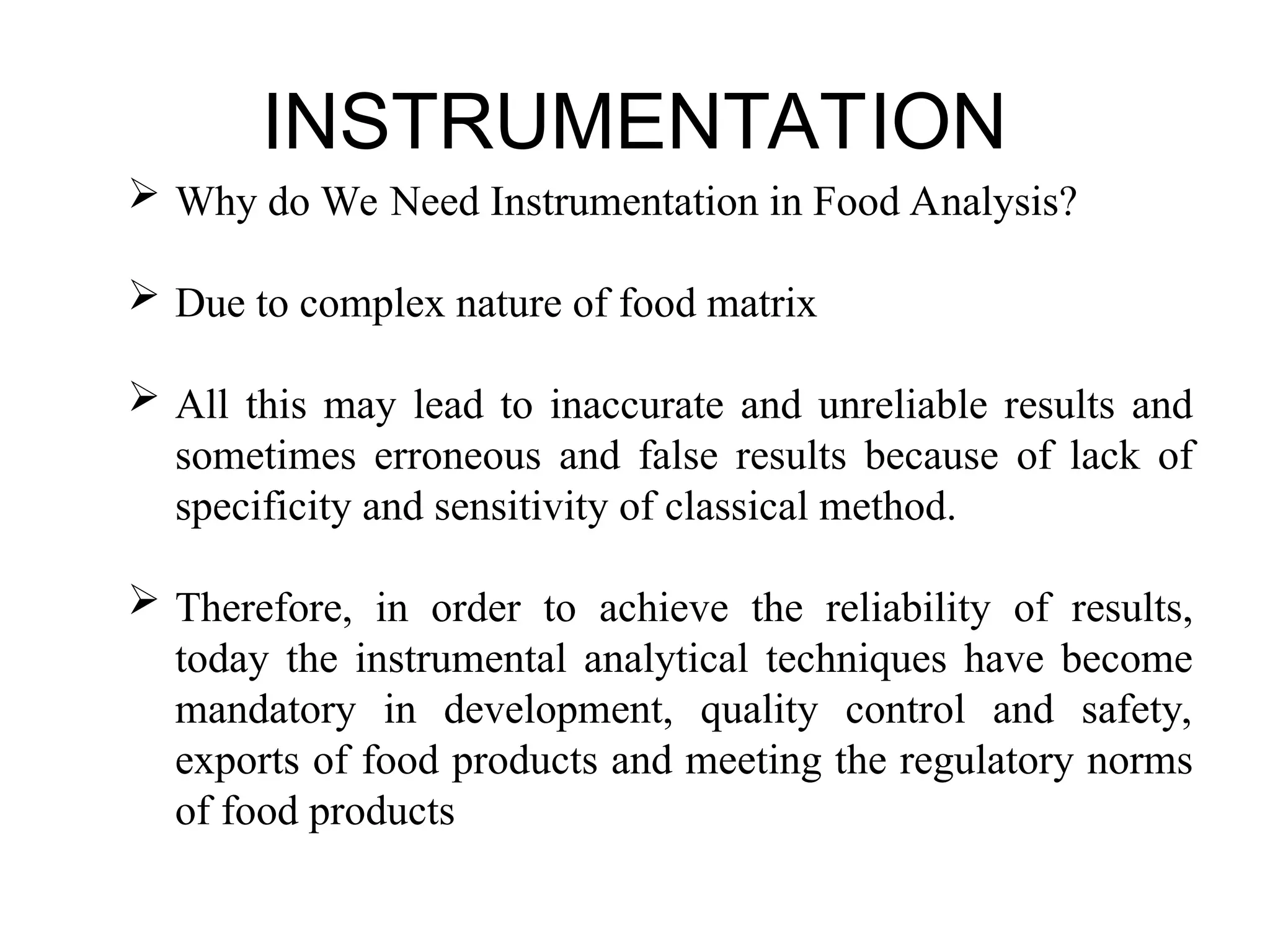 INSTRUMENTATION

➢ Why do We Need Instrumentation in Food Analysis?

➢ Due to complex nature of food matrix

➢ All this may lead to inaccurate and unreliable results and sometimes erroneous and false results because of lack of specificity and sensitivity of classical method.

➢ Therefore, in order to achieve the reliability of results, today the instrumental analytical techniques have become mandatory in development, quality control and safety, exports of food products and meeting the regulatory norms of food products